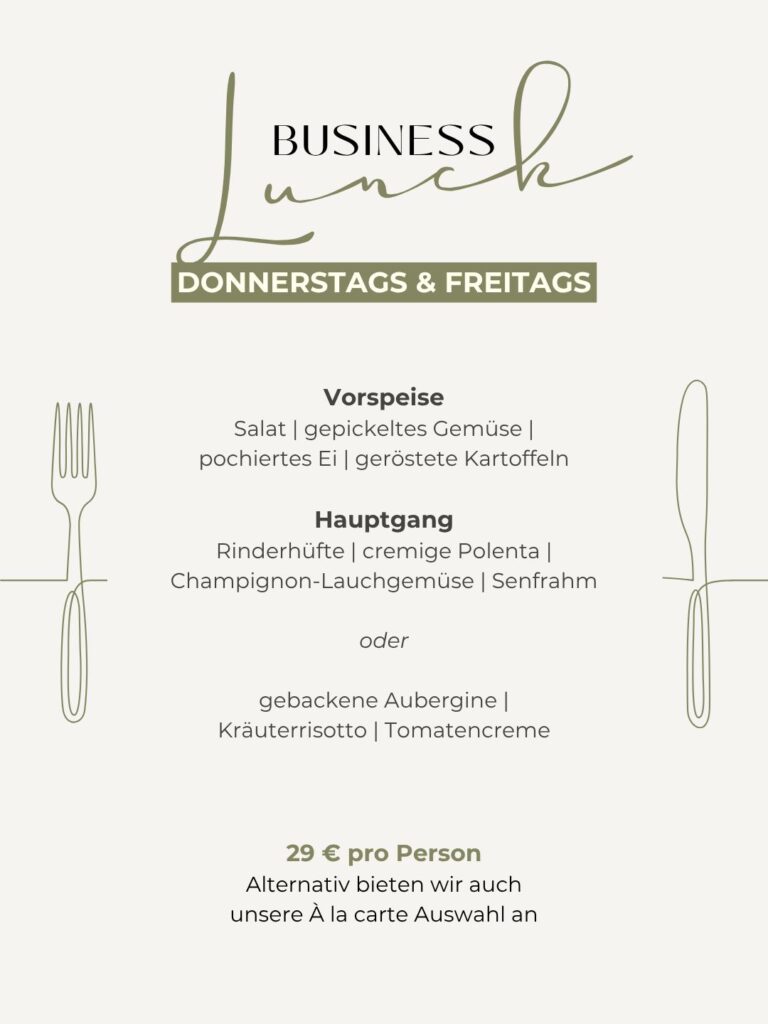 BUSINESS
Lunch
DONNERSTAGS & FREITAGS

Vorspeise
Salat | gepickeltes Gemüse | pochiertes Ei | geröstete Kartoffeln

Hauptgang
Rinderhüfte | cremige Polenta | Champignon-Lauchgemüse | Senfrahm

oder

gebackene Aubergine | Kräuterrisotto | Tomatencreme

29 € pro Person
Alternativ bieten wir auch unsere À la carte Auswahl an